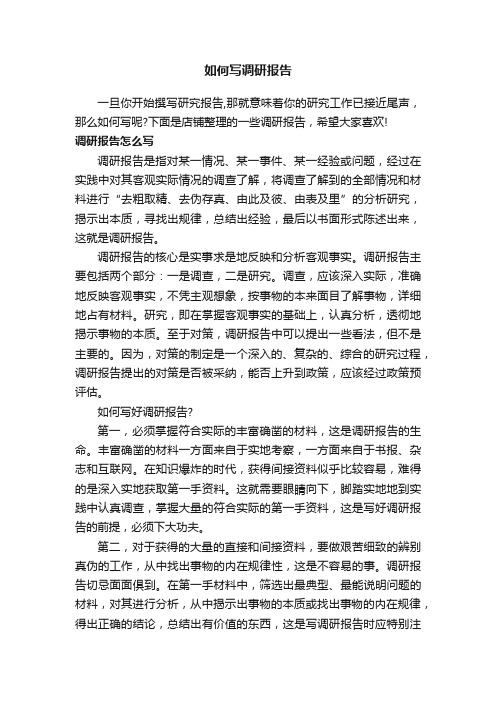 如何写调研报告

一旦你开始撰写研究报告,那就意味着你的研究工作已接近尾声，那么如何写呢?下面是店铺整理的一些调研报告，希望大家喜欢!

调研报告怎么写

调研报告是指对某一情况、某一事件、某一经验或问题，经过在实践中对其客观实际情况的调查了解，将调查了解到的全部情况和材料进行“去粗取精、去伪存真、由此及彼、由表及里”的分析研究，揭示出本质，寻找出规律，总结出经验，最后以书面形式陈述出来，这就是调研报告。

调研报告的核心是实事求是地反映和分析客观事实。调研报告主要包括两个部分：一是调查，二是研究。调查，应该深入实际，准确地反映客观事实，不凭主观想象，按事物的本来面目了解事物，详细地占有材料。研究，即在掌握客观事实的基础上，认真分析，透彻地揭示事物的本质。至于对策，调研报告中可以提出一些看法，但不是主要的。因为，对策的制定是一个深入的、复杂的、综合的研究过程，调研报告提出的对策是否被采纳，能否上升到政策，应该经过政策预评估。

如何写好调研报告?

第一，必须掌握符合实际的丰富确凿的材料，这是调研报告的生命。丰富确凿的材料一方面来自于实地考察，一方面来自于书报、杂志和互联网。在知识爆炸的时代，获得间接资料似乎比较容易，难得的是深入实地获取第一手资料。这就需要眼睛向下，脚踏实地地到实践中认真调查，掌握大量的符合实际的第一手资料，这是写好调研报告的前提，必须下大功夫。

第二，对于获得的大量的直接和间接资料，要做艰苦细致的辨别真伪的工作，从中找出事物的内在规律性，这是不容易的事。调研报告切忌面面俱到。在第一手材料中，筛选出最典型、最能说明问题的材料，对其进行分析，从中揭示出事物的本质或找出事物的内在规律，得出正确的结论，总结出有价值的东西，这是写调研报告时应特别注